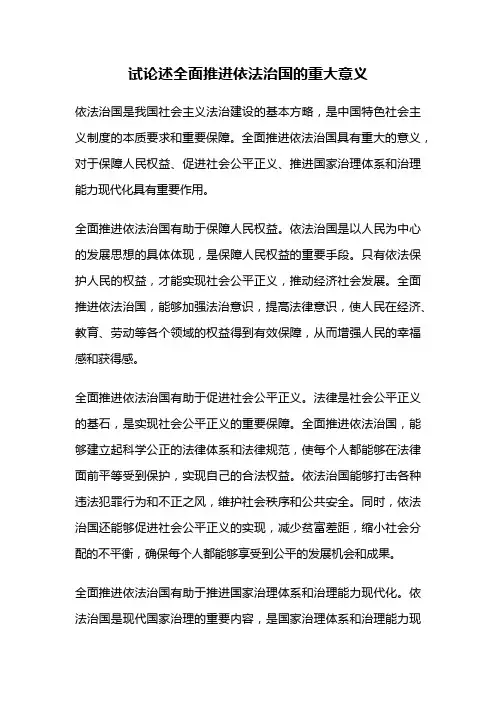 试论述全面推进依法治国的重大意义

依法治国是我国社会主义法治建设的基本方略，是中国特色社会主义制度的本质要求和重要保障。全面推进依法治国具有重大的意义，对于保障人民权益、促进社会公平正义、推进国家治理体系和治理能力现代化具有重要作用。

全面推进依法治国有助于保障人民权益。依法治国是以人民为中心的发展思想的具体体现，是保障人民权益的重要手段。只有依法保护人民的权益，才能实现社会公平正义，推动经济社会发展。全面推进依法治国，能够加强法治意识，提高法律意识，使人民在经济、教育、劳动等各个领域的权益得到有效保障，从而增强人民的幸福感和获得感。

全面推进依法治国有助于促进社会公平正义。法律是社会公平正义的基石，是实现社会公平正义的重要保障。全面推进依法治国，能够建立起科学公正的法律体系和法律规范，使每个人都能够在法律面前平等受到保护，实现自己的合法权益。依法治国能够打击各种违法犯罪行为和不正之风，维护社会秩序和公共安全。同时，依法治国还能够促进社会公平正义的实现，减少贫富差距，缩小社会分配的不平衡，确保每个人都能够享受到公平的发展机会和成果。

全面推进依法治国有助于推进国家治理体系和治理能力现代化。依法治国是现代国家治理的重要内容，是国家治理体系和治理能力现